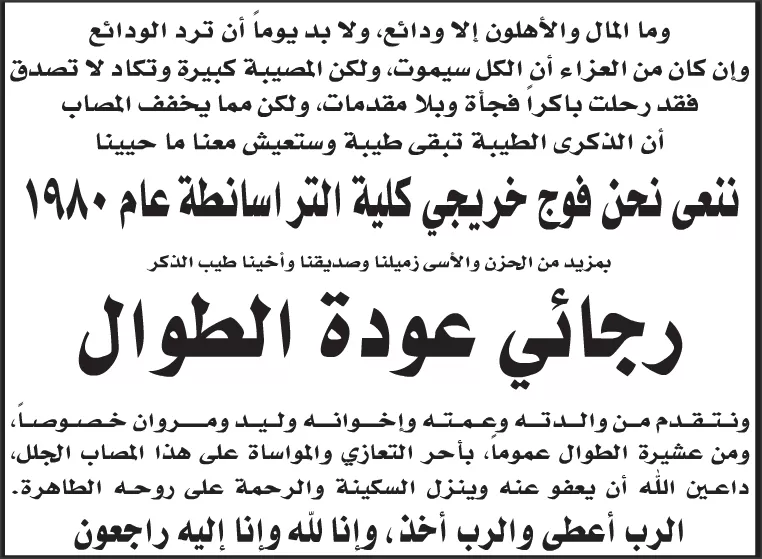 وما المال والأهلون إلا ودائع، ولا بد يوماً أن ترد الودائع
وإن كان من العزاء أن الكل سيموت، ولكن المصيبة كبيرة وتكاد لا تصدق
فقد رحلت باكراً فجأة وبلا مقدمات، ولكن مما يخفف المصاب
أن الذكرى الطيبة تبقى طيبة وستعيش معنا ما حيينا

ننعى نحن فوج خريجي كلية التراسانطة عام ١٩٨٠

بمزيد من الحزن والأسى زميلنا وصديقنا وأخينا طيب الذكر

رجائي عودة الطوال

ونتقدم من والدته وعمته وإخوانه وليد ومروان خصوصاً، ومن عشيرة الطوال عموماً، بأحر التعازي والمواساة على هذا المصاب الجلل، داعين الله أن يعفو عنه وينزل السكينة والرحمة على روحه الطاهرة.

الرب أعطى والرب أخذ، وإنا لله وإنا إليه راجعون